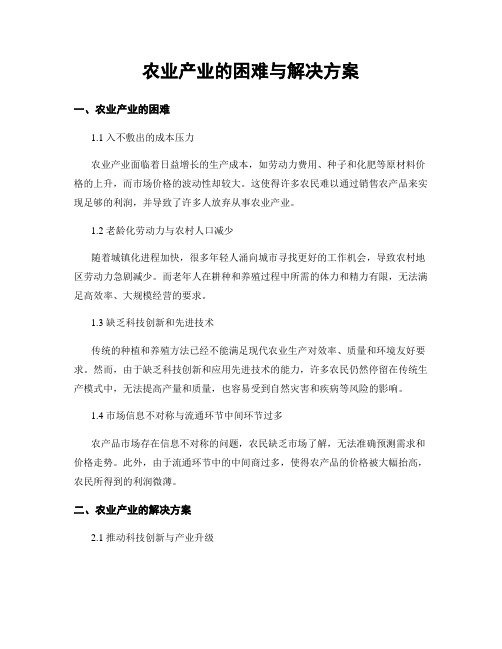 农业产业的困难与解决方案

一、农业产业的困难

1.1 入不敷出的成本压力

农业产业面临着日益增长的生产成本，如劳动力费用、种子和化肥等原材料价格的上升，而市场价格的波动性却较大。这使得许多农民难以通过销售农产品来实现足够的利润，并导致了许多人放弃从事农业产业。

1.2 老龄化劳动力与农村人口减少

随着城镇化进程加快，很多年轻人涌向城市寻找更好的工作机会，导致农村地区劳动力急剧减少。而老年人在耕种和养殖过程中所需的体力和精力有限，无法满足高效率、大规模经营的要求。

1.3 缺乏科技创新和先进技术

传统的种植和养殖方法已经不能满足现代农业生产对效率、质量和环境友好要求。然而，由于缺乏科技创新和应用先进技术的能力，许多农民仍然停留在传统生产模式中，无法提高产量和质量，也容易受到自然灾害和疾病等风险的影响。

1.4 市场信息不对称与流通环节中间环节过多

农产品市场存在信息不对称的问题，农民缺乏市场了解，无法准确预测需求和价格走势。此外，由于流通环节中的中间商过多，使得农产品的价格被大幅抬高，农民所得到的利润微薄。

二、农业产业的解决方案

2.1 推动科技创新与产业升级